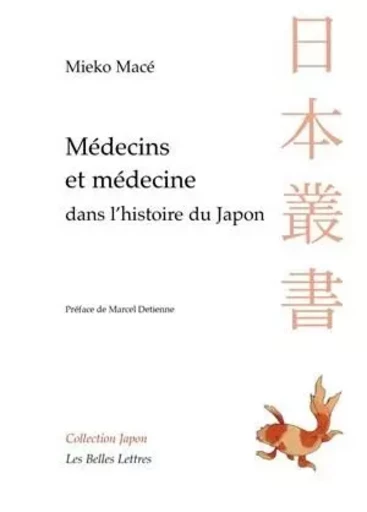 Mieko Macé

Médecins
et médecine
dans l'histoire du Japon

Préface de Marcel Detienne

日本叢書

Collection Japon
Les Belles Lettres